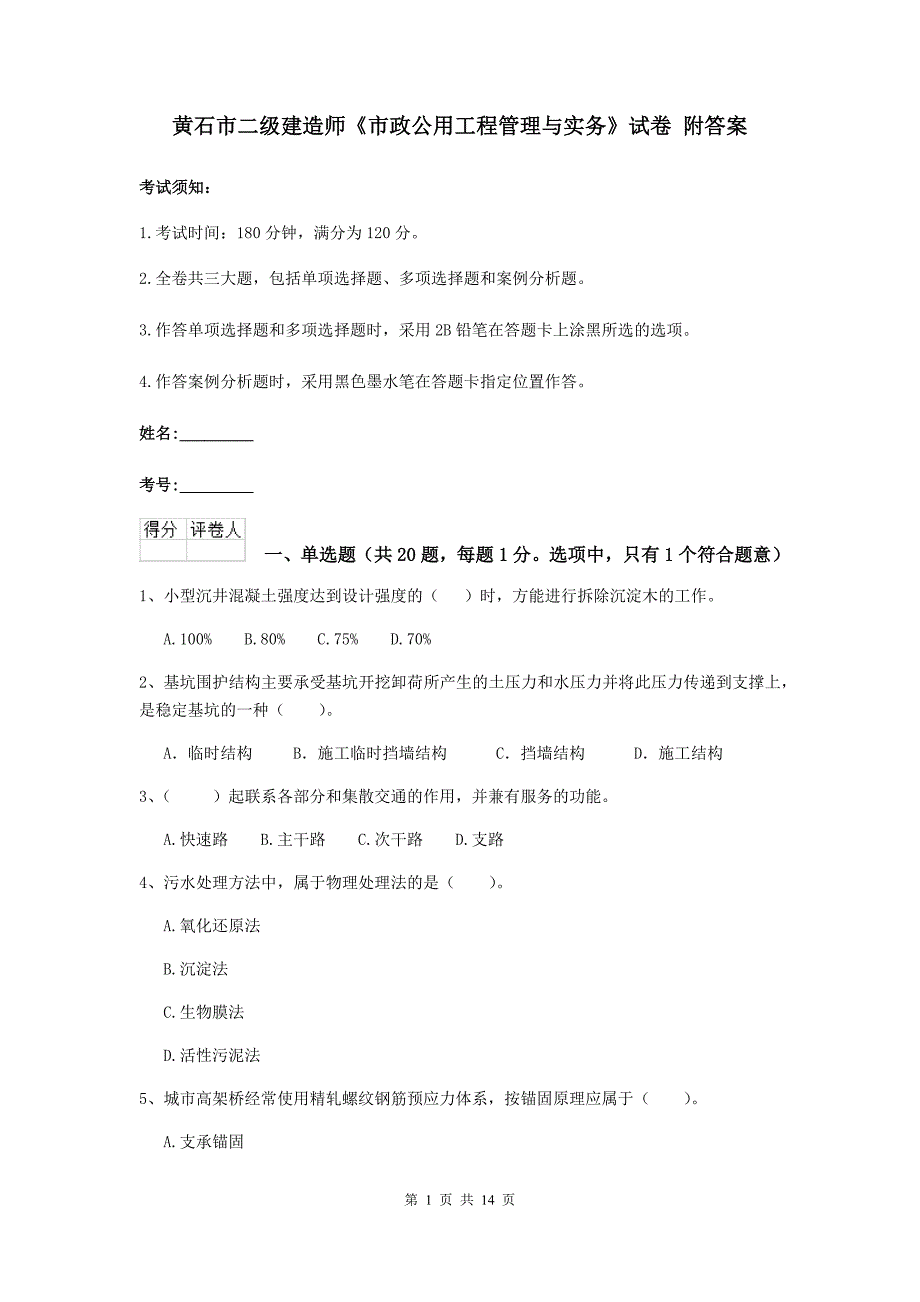 黄石市二级建造师《市政公用工程管理与实务》试卷 附答案

考试须知：

1.考试时间：180 分钟，满分为 120 分。

2.全卷共三大题，包括单项选择题、多项选择题和案例分析题。

3.作答单项选择题和多项选择题时，采用 2B 铅笔在答题卡上涂黑所选的选项。

4.作答案例分析题时，采用黑色墨水笔在答题卡指定位置作答。

姓名：_________

考号：_________

| 得分 | 评卷人 |
|---|---|
| | |

一、单选题（共 20 题，每题 1 分。选项中，只有 1 个符合题意）

1、小型沉井混凝土强度达到设计强度的（　）时，方能进行拆除沉淀木的工作。

A.100%　B.80%　C.75%　D.70%

2、基坑围护结构主要承受基坑开挖卸荷所产生的土压力和水压力并将此压力传递到支撑上，是稳定基坑的一种（　）。

A. 临时结构　B. 施工临时挡墙结构　C. 挡墙结构　D. 施工结构

3、（　）起联系各部分和集散交通的作用，并兼有服务的功能。

A.快速路　B.主干路　C.次干路　D.支路

4、污水处理方法中，属于物理处理法的是（　）。

A.氧化还原法

B.沉淀法

C.生物膜法

D.活性污泥法

5、城市高架桥经常使用精轧螺纹钢筋预应力体系，按锚固原理应属于（　）。

A.支承锚固

第 1 页 共 14 页